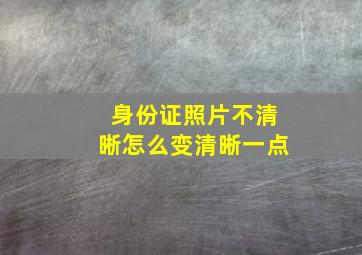 身份证照片不清晰怎么变清晰一点